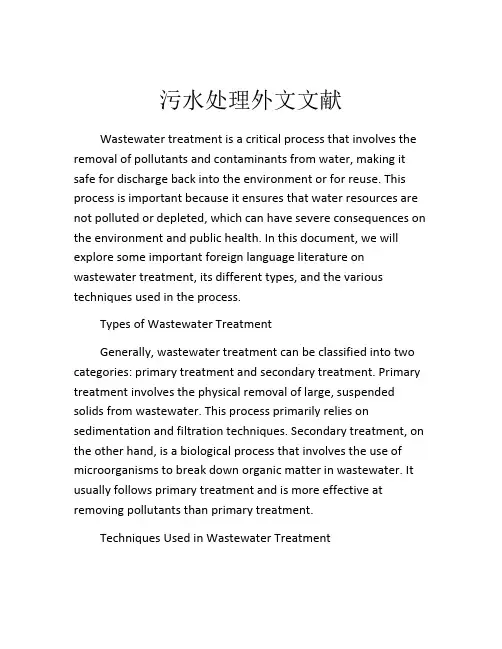 污水处理外文文献

Wastewater treatment is a critical process that involves the removal of pollutants and contaminants from water, making it safe for discharge back into the environment or for reuse. This process is important because it ensures that water resources are not polluted or depleted, which can have severe consequences on the environment and public health. In this document, we will explore some important foreign language literature on wastewater treatment, its different types, and the various techniques used in the process.

Types of Wastewater Treatment

Generally, wastewater treatment can be classified into two categories: primary treatment and secondary treatment. Primary treatment involves the physical removal of large, suspended solids from wastewater. This process primarily relies on sedimentation and filtration techniques. Secondary treatment, on the other hand, is a biological process that involves the use of microorganisms to break down organic matter in wastewater. It usually follows primary treatment and is more effective at removing pollutants than primary treatment.

Techniques Used in Wastewater Treatment